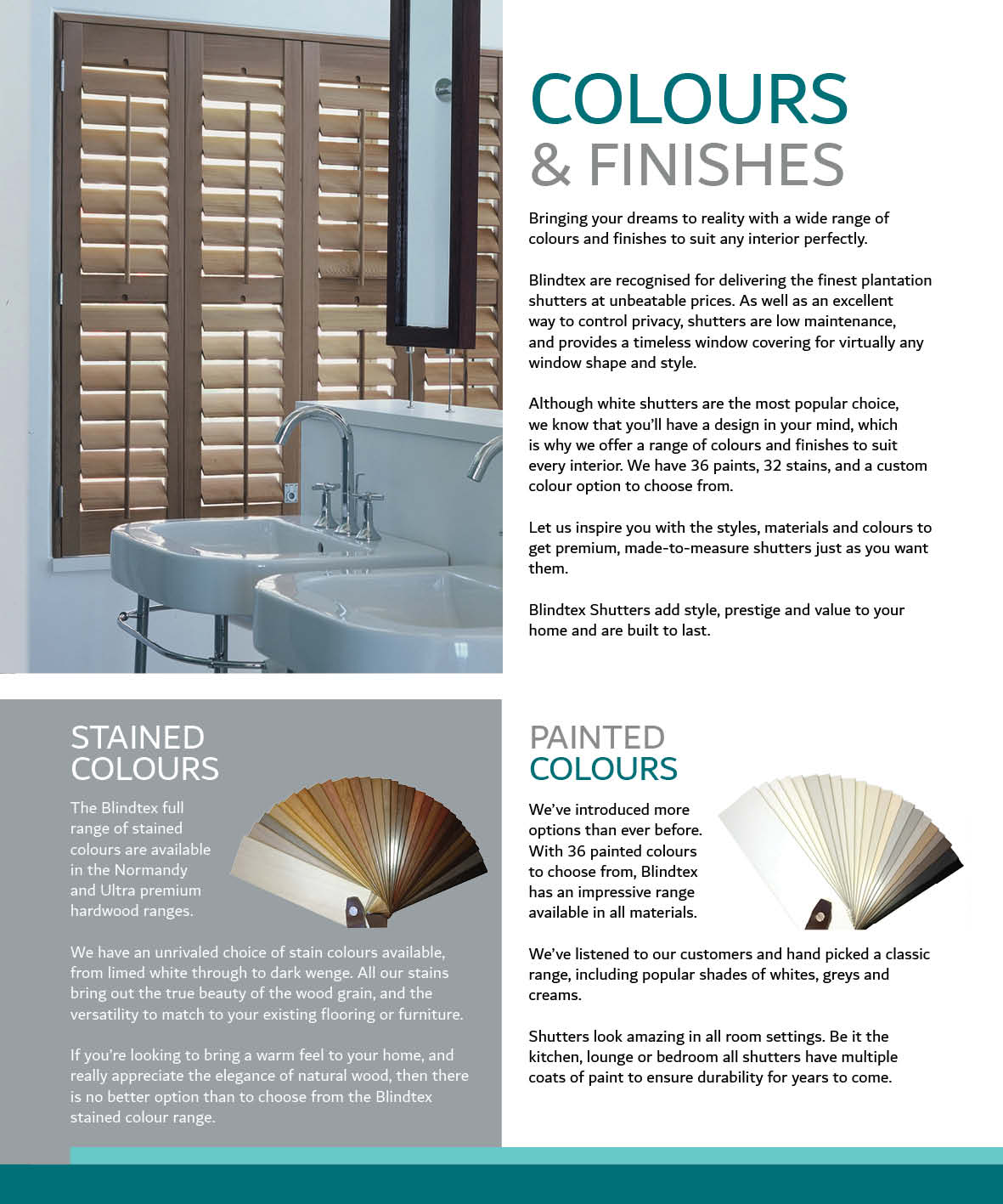 COLOURS
& FINISHES

Bringing your dreams to reality with a wide range of colours and finishes to suit any interior perfectly.

Blindtex are recognised for delivering the finest plantation shutters at unbeatable prices. As well as an excellent way to control privacy, shutters are low maintenance, and provides a timeless window covering for virtually any window shape and style.

Although white shutters are the most popular choice, we know that you'll have a design in your mind, which is why we offer a range of colours and finishes to suit every interior. We have 36 paints, 32 stains, and a custom colour option to choose from.

Let us inspire you with the styles, materials and colours to get premium, made-to-measure shutters just as you want them.

Blindtex Shutters add style, prestige and value to your home and are built to last.

STAINED
COLOURS

The Blindtex full range of stained colours are available in the Normandy and Ultra premium hardwood ranges.

We have an unrivaled choice of stain colours available, from limed white through to dark wenge. All our stains bring out the true beauty of the wood grain, and the versatility to match to your existing flooring or furniture.

If you're looking to bring a warm feel to your home, and really appreciate the elegance of natural wood, then there is no better option than to choose from the Blindtex stained colour range.

PAINTED
COLOURS

We've introduced more options than ever before. With 36 painted colours to choose from, Blindtex has an impressive range available in all materials.

We've listened to our customers and hand picked a classic range, including popular shades of whites, greys and creams.

Shutters look amazing in all room settings. Be it the kitchen, lounge or bedroom all shutters have multiple coats of paint to ensure durability for years to come.